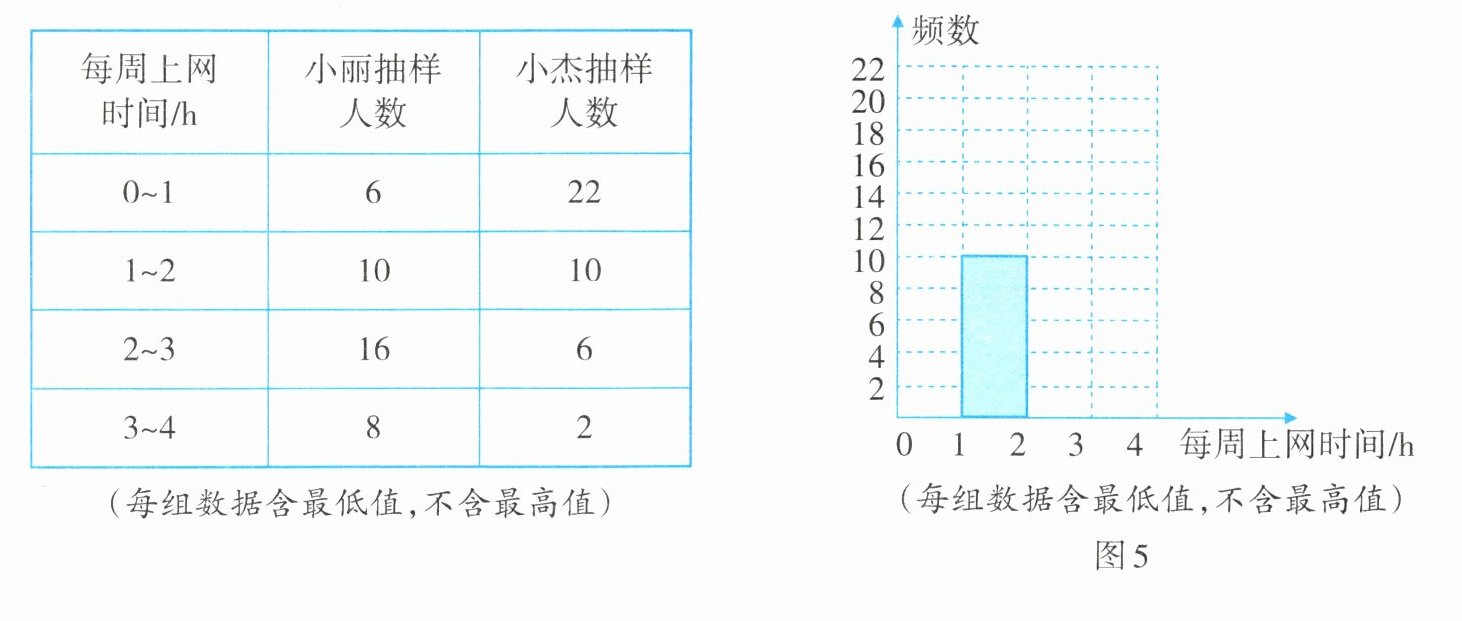 | 每周上网时间/h | 小丽抽样人数 | 小杰抽样人数 |
|---|---|---|
| 0~1 | 6 | 22 |
| 1~2 | 10 | 10 |
| 2~3 | 16 | 6 |
| 3~4 | 8 | 2 |

（每组数据含最低值，不含最高值）

频数
22
20
18
16
14
12
10
8
6
4
2
0 1 2 3 4 每周上网时间/h
（每组数据含最低值，不含最高值）
图5